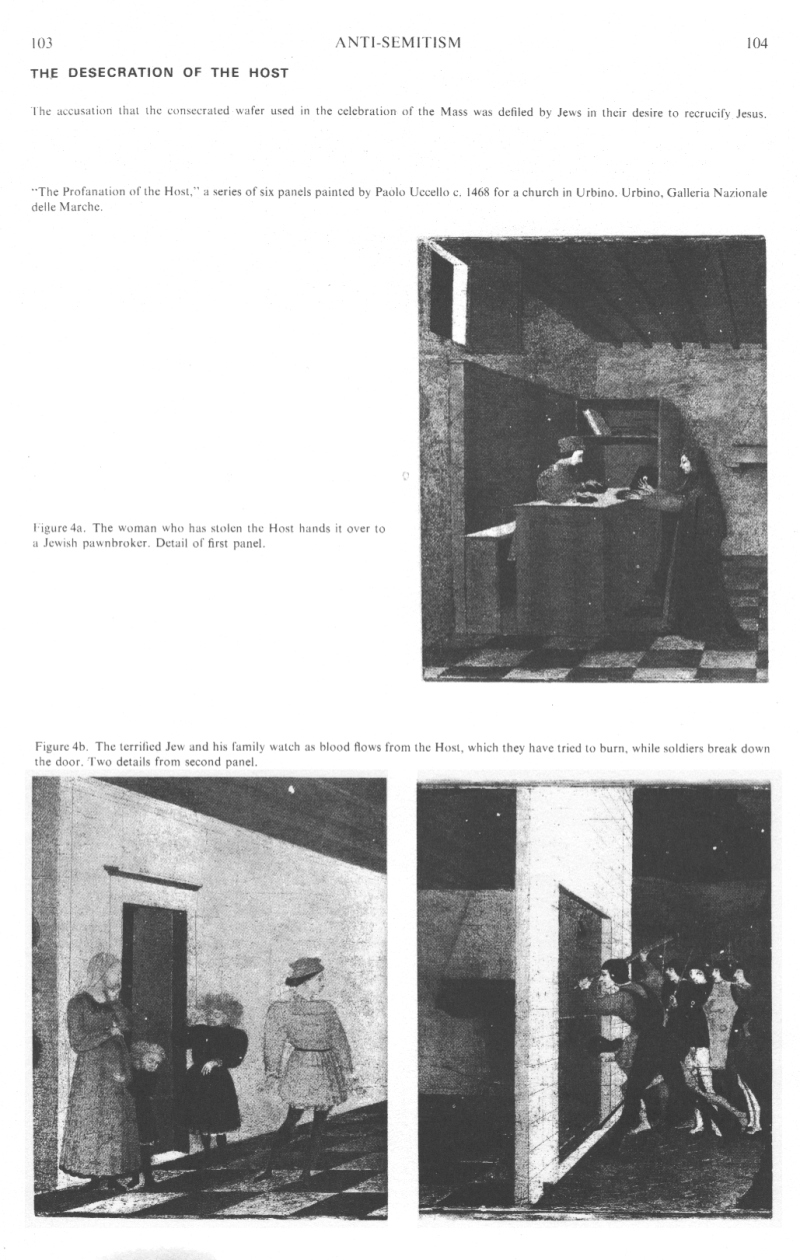 103 ANTI-SEMITISM 104

THE DESECRATION OF THE HOST

The accusation that the consecrated wafer used in the celebration of the Mass was defiled by Jews in their desire to recrucify Jesus.

"The Profanation of the Host," a series of six panels painted by Paolo Uccello c. 1468 for a church in Urbino. Urbino, Galleria Nazionale delle Marche.

Figure 4a. The woman who has stolen the Host hands it over to a Jewish pawnbroker. Detail of first panel.

Figure 4b. The terrified Jew and his family watch as blood flows from the Host, which they have tried to burn, while soldiers break down the door. Two details from second panel.